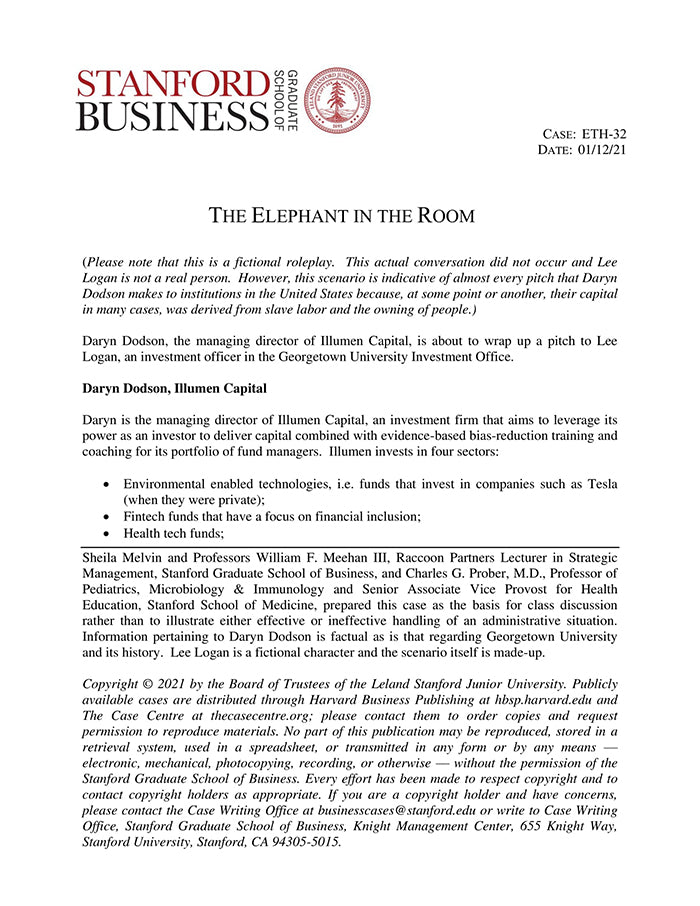 STANFORD BUSINESS GRADUATE SCHOOL OF

LELAND STANFORD JUNIOR UNIVERSITY 1891

CASE: ETH-32
DATE: 01/12/21

THE ELEPHANT IN THE ROOM

(Please note that this is a fictional roleplay. This actual conversation did not occur and Lee Logan is not a real person. However, this scenario is indicative of almost every pitch that Daryn Dodson makes to institutions in the United States because, at some point or another, their capital in many cases, was derived from slave labor and the owning of people.)

Daryn Dodson, the managing director of Illumen Capital, is about to wrap up a pitch to Lee Logan, an investment officer in the Georgetown University Investment Office.

Daryn Dodson, Illumen Capital

Daryn is the managing director of Illumen Capital, an investment firm that aims to leverage its power as an investor to deliver capital combined with evidence-based bias-reduction training and coaching for its portfolio of fund managers. Illumen invests in four sectors:

• Environmental enabled technologies, i.e. funds that invest in companies such as Tesla (when they were private);
• Fintech funds that have a focus on financial inclusion;
• Health tech funds;

Sheila Melvin and Professors William F. Meehan III, Raccoon Partners Lecturer in Strategic Management, Stanford Graduate School of Business, and Charles G. Prober, M.D., Professor of Pediatrics, Microbiology & Immunology and Senior Associate Vice Provost for Health Education, Stanford School of Medicine, prepared this case as the basis for class discussion rather than to illustrate either effective or ineffective handling of an administrative situation. Information pertaining to Daryn Dodson is factual as is that regarding Georgetown University and its history. Lee Logan is a fictional character and the scenario itself is made-up.

Copyright © 2021 by the Board of Trustees of the Leland Stanford Junior University. Publicly available cases are distributed through Harvard Business Publishing at hbsp.harvard.edu and The Case Centre at thecasecentre.org; please contact them to order copies and request permission to reproduce materials. No part of this publication may be reproduced, stored in a retrieval system, used in a spreadsheet, or transmitted in any form or by any means — electronic, mechanical, photocopying, recording, or otherwise — without the permission of the Stanford Graduate School of Business. Every effort has been made to respect copyright and to contact copyright holders as appropriate. If you are a copyright holder and have concerns, please contact the Case Writing Office at businesscases@stanford.edu or write to Case Writing Office, Stanford Graduate School of Business, Knight Management Center, 655 Knight Way, Stanford University, Stanford, CA 94305-5015.